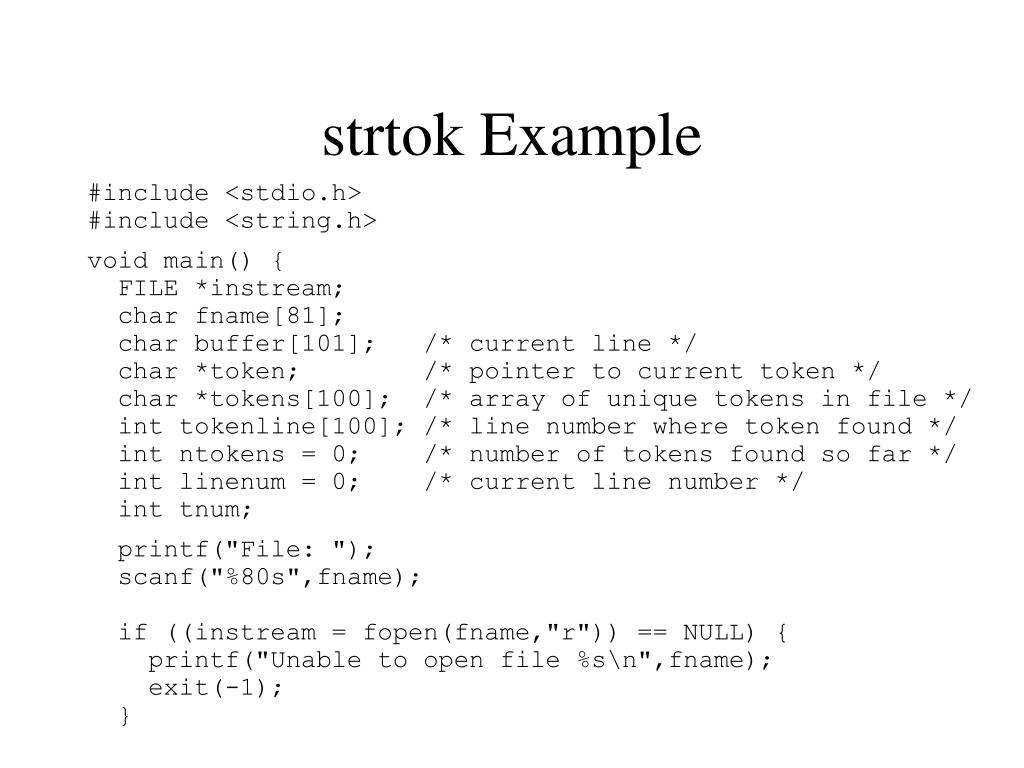 strtok Example

#include <stdio.h>
#include <string.h>

void main() {
  FILE *instream;
  char fname[81];
  char buffer[101];   /* current line */
  char *token;        /* pointer to current token */
  char *tokens[100];  /* array of unique tokens in file */
  int tokenline[100]; /* line number where token found */
  int ntokens = 0;    /* number of tokens found so far */
  int linenum = 0;    /* current line number */
  int tnum;

  printf("File: ");
  scanf("%80s",fname);

  if ((instream = fopen(fname,"r")) == NULL) {
    printf("Unable to open file %s\n",fname);
    exit(-1);
  }